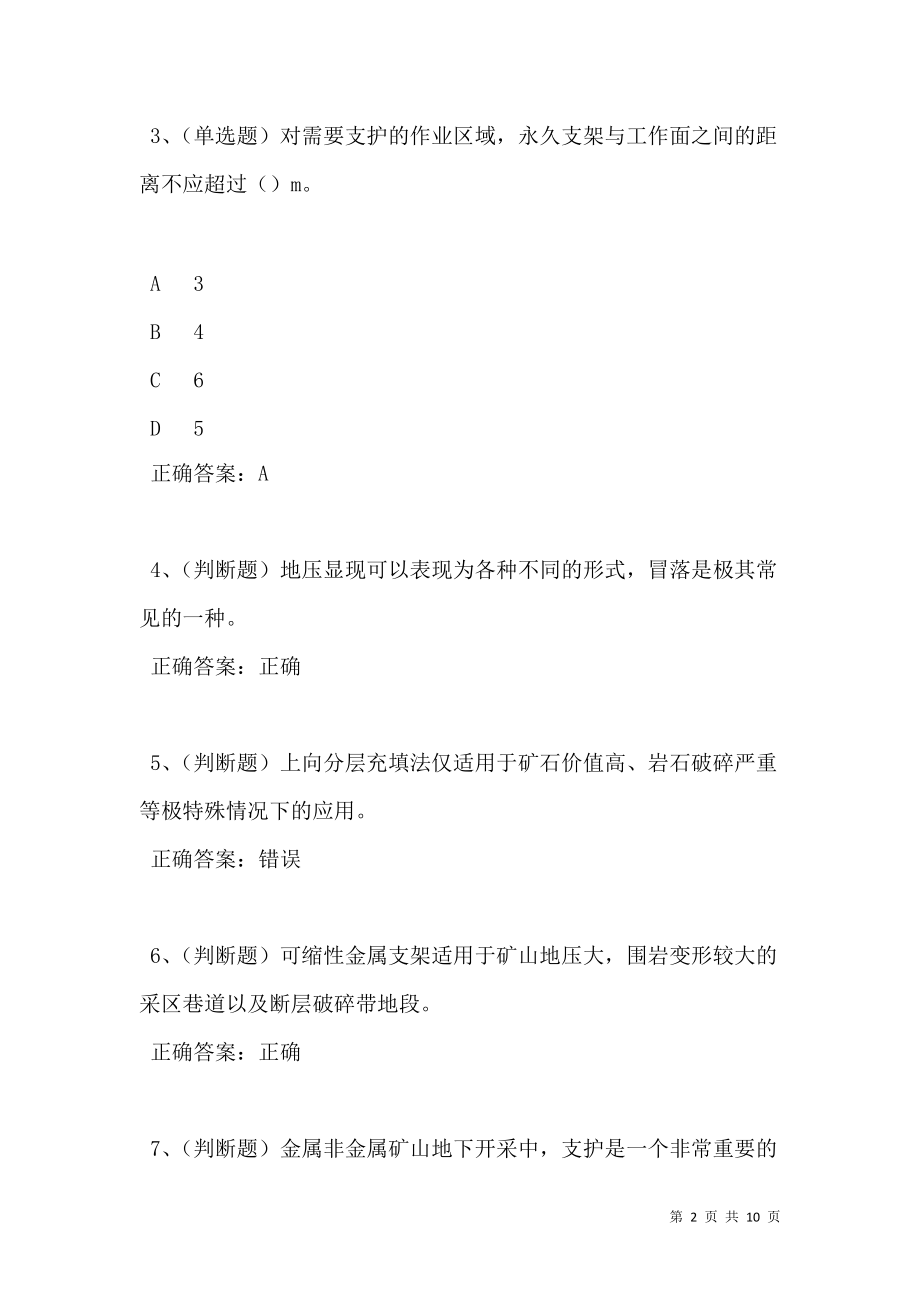 3、（单选题）对需要支护的作业区域，永久支架与工作面之间的距离不应超过（）m。

A　3

B　4

C　6

D　5

正确答案：A

4、（判断题）地压显现可以表现为各种不同的形式，冒落是极其常见的一种。

正确答案：正确

5、（判断题）上向分层充填法仅适用于矿石价值高、岩石破碎严重等极特殊情况下的应用。

正确答案：错误

6、（判断题）可缩性金属支架适用于矿山地压大，围岩变形较大的采区巷道以及断层破碎带地段。

正确答案：正确

7、（判断题）金属非金属矿山地下开采中，支护是一个非常重要的

第 2 页 共 10 页